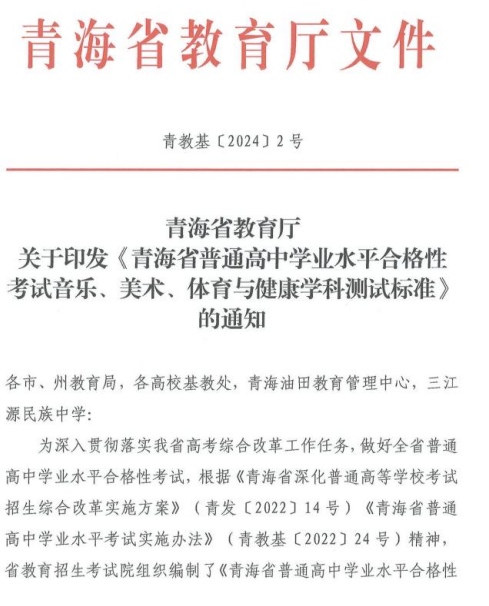 青海省教育厅文件

青教基〔2024〕2号

青海省教育厅
关于印发《青海省普通高中学业水平合格性考试音乐、美术、体育与健康学科测试标准》的通知

各市、州教育局，各高校基教处，青海油田教育管理中心，三江源民族中学：

为深入贯彻落实我省高考综合改革工作任务，做好全省普通高中学业水平合格性考试，根据《青海省深化普通高等学校考试招生综合改革实施方案》（青发〔2022〕14号）《青海省普通高中学业水平考试实施办法》（青教基〔2022〕24号）精神，省教育招生考试院组织编制了《青海省普通高中学业水平合格性